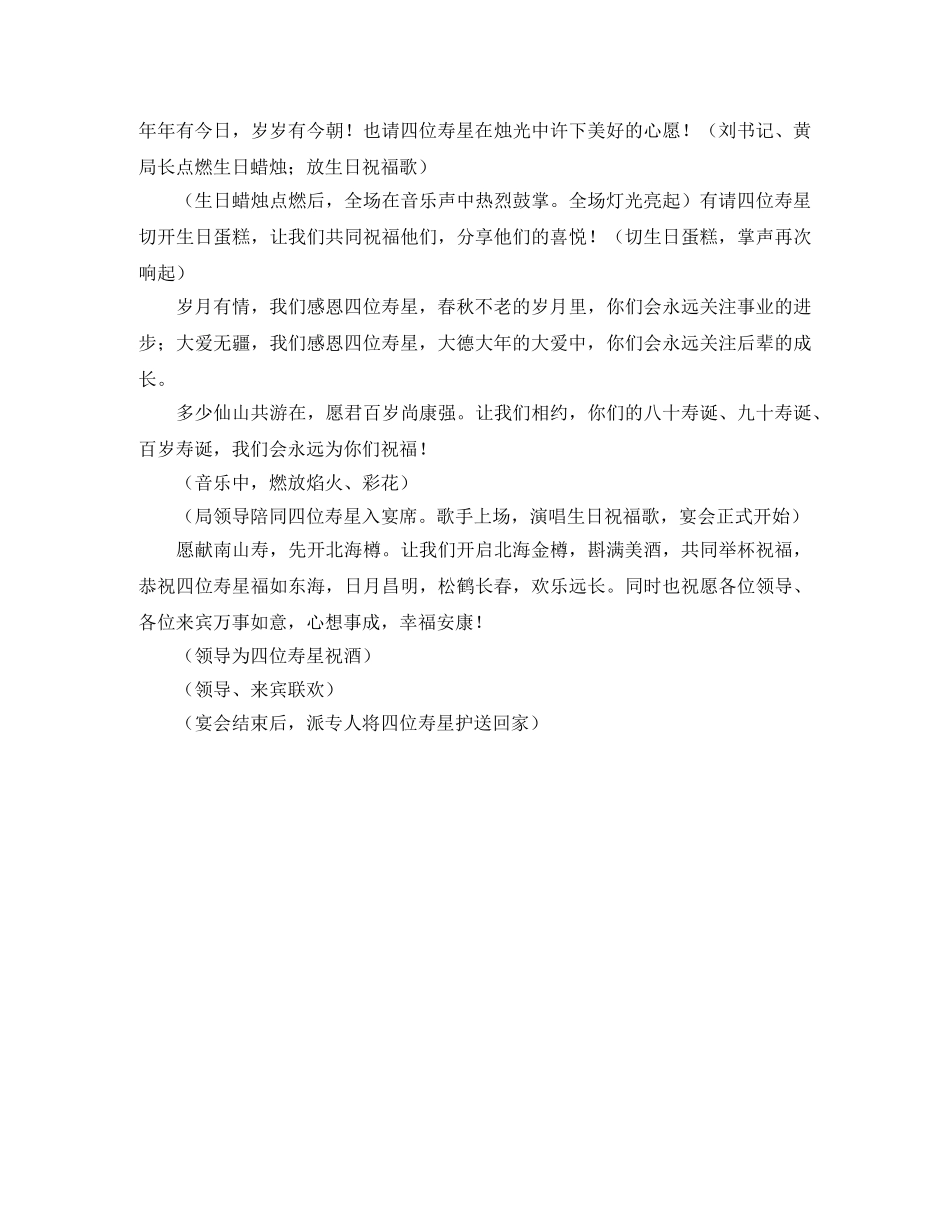 年年有今日，岁岁有今朝！也请四位寿星在烛光中许下美好的心愿！（刘书记、黄局长点燃生日蜡烛；放生日祝福歌）

（生日蜡烛点燃后，全场在音乐声中热烈鼓掌。全场灯光亮起）有请四位寿星切开生日蛋糕，让我们共同祝福他们，分享他们的喜悦！（切生日蛋糕，掌声再次响起）

岁月有情，我们感恩四位寿星，春秋不老的岁月里，你们会永远关注事业的进步；大爱无疆，我们感恩四位寿星，大德大年的大爱中，你们会永远关注后辈的成长。

多少仙山共游在，愿君百岁尚康强。让我们相约，你们的八十寿诞、九十寿诞、百岁寿诞，我们会永远为你们祝福！

（音乐中，燃放焰火、彩花）

（局领导陪同四位寿星入宴席。歌手上场，演唱生日祝福歌，宴会正式开始）

愿献南山寿，先开北海樽。让我们开启北海金樽，斟满美酒，共同举杯祝福，恭祝四位寿星福如东海，日月昌明，松鹤长春，欢乐远长。同时也祝愿各位领导、各位来宾万事如意，心想事成，幸福安康！

（领导为四位寿星祝酒）

（领导、来宾联欢）

（宴会结束后，派专人将四位寿星护送回家）